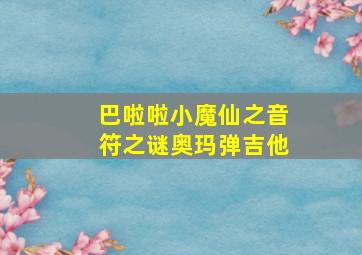 巴啦啦小魔仙之音符之谜奥玛弹吉他